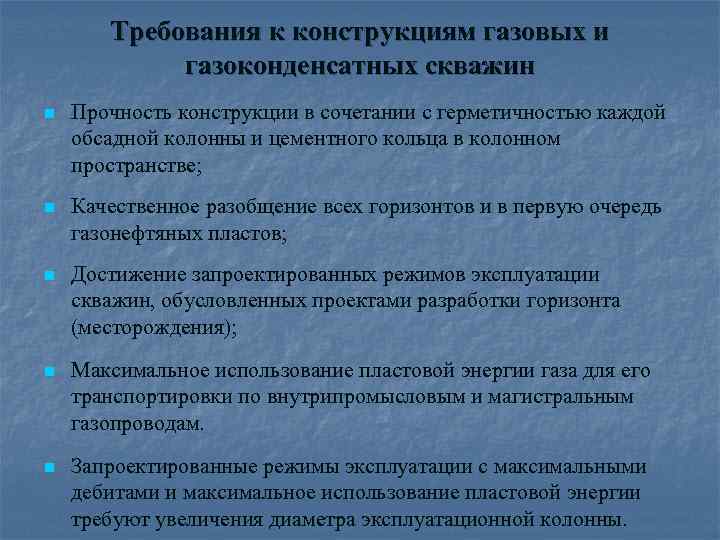 Требования к конструкциям газовых и газоконденсатных скважин

Прочность конструкции в сочетании с герметичностью каждой обсадной колонны и цементного кольца в колонном пространстве;

Качественное разобщение всех горизонтов и в первую очередь газонефтяных пластов;

Достижение запроектированных режимов эксплуатации скважин, обусловленных проектами разработки горизонта (месторождения);

Максимальное использование пластовой энергии газа для его транспортировки по внутрипромысловым и магистральным газопроводам.

Запроектированные режимы эксплуатации с максимальными дебитами и максимальное использование пластовой энергии требуют увеличения диаметра эксплуатационной колонны.